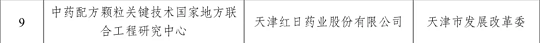 | 9 | 中药配方颗粒关键技术国家地方联合工程研究中心 | 天津红日药业股份有限公司 | 天津市发展改革委 |
|---|---|---|---|